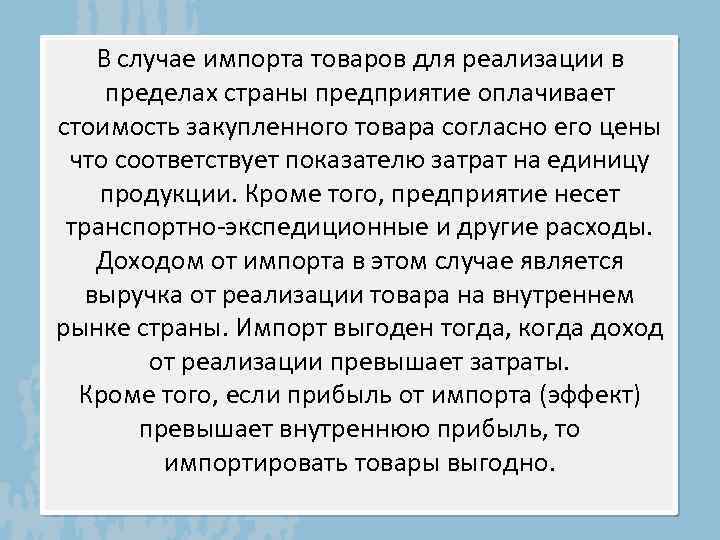 В случае импорта товаров для реализации в пределах страны предприятие оплачивает стоимость закупленного товара согласно его цены что соответствует показателю затрат на единицу продукции. Кроме того, предприятие несет транспортно-экспедиционные и другие расходы. Доходом от импорта в этом случае является выручка от реализации товара на внутреннем рынке страны. Импорт выгоден тогда, когда доход от реализации превышает затраты.
Кроме того, если прибыль от импорта (эффект) превышает внутреннюю прибыль, то импортировать товары выгодно.